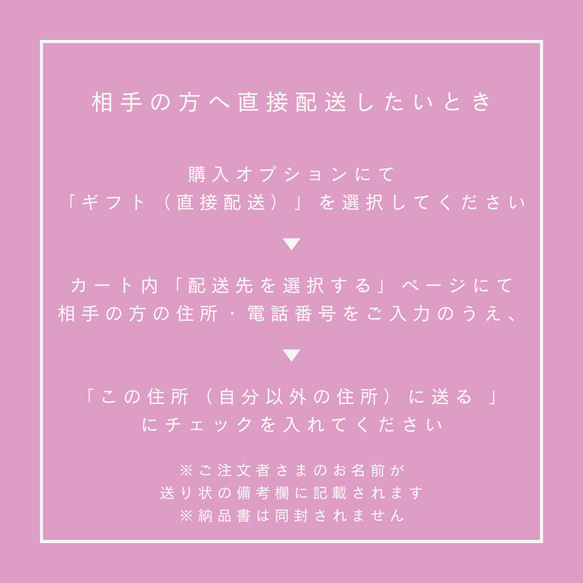 相手の方へ直接配送したいとき

購入オプションにて
「ギフト（直接配送）」を選択してください

▼

カート内「配送先を選択する」ページにて
相手の方の住所・電話番号をご入力のうえ、

▼

「この住所（自分以外の住所）に送る 」
にチェックを入れてください

※ご注文者さまのお名前が
送り状の備考欄に記載されます
※納品書は同封されません